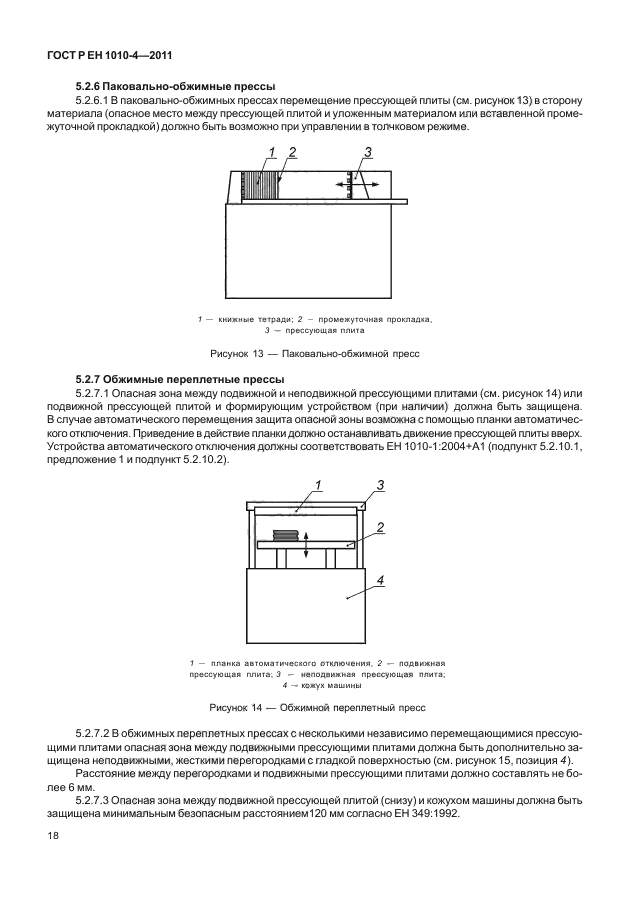 ГОСТ Р ЕН 1010-4—2011

5.2.6 Паковально-обжимные прессы

5.2.6.1 В паковально-обжимных прессах перемещение прессующей плиты (см. рисунок 13) в сторону материала (опасное место между прессующей плитой и уложенным материалом или вставленной промежуточной прокладкой) должно быть возможно при управлении в толчковом режиме.

1 2 3

1 — книжные тетради; 2 — промежуточная прокладка, 3 — прессующая плита

Рисунок 13 — Паковально-обжимной пресс

5.2.7 Обжимные переплетные прессы

5.2.7.1 Опасная зона между подвижной и неподвижной прессующими плитами (см. рисунок 14) или подвижной прессующей плитой и формирующим устройством (при наличии) должна быть защищена. В случае автоматического перемещения защита опасной зоны возможна с помощью планки автоматического отключения. Приведение в действие планки должно останавливать движение прессующей плиты вверх. Устройства автоматического отключения должны соответствовать ЕН 1010-1:2004+А1 (подпункт 5.2.10.1, предложение 1 и подпункт 5.2.10.2).

1 3 2 4

1 — планка автоматического отключения, 2 — подвижная прессующая плита; 3 — неподвижная прессующая плита; 4 — кожух машины

Рисунок 14 — Обжимной переплетный пресс

5.2.7.2 В обжимных переплетных прессах с несколькими независимо перемещающимися прессующими плитами опасная зона между подвижными прессующими плитами должна быть дополнительно защищена неподвижными, жесткими перегородками с гладкой поверхностью (см. рисунок 15, позиция 4).

Расстояние между перегородками и подвижными прессующими плитами должно составлять не более 6 мм.

5.2.7.3 Опасная зона между подвижной прессующей плитой (снизу) и кожухом машины должна быть защищена минимальным безопасным расстоянием120 мм согласно ЕН 349:1992.

18